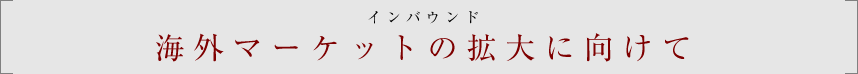 インバウンド

海外マーケットの拡大に向けて